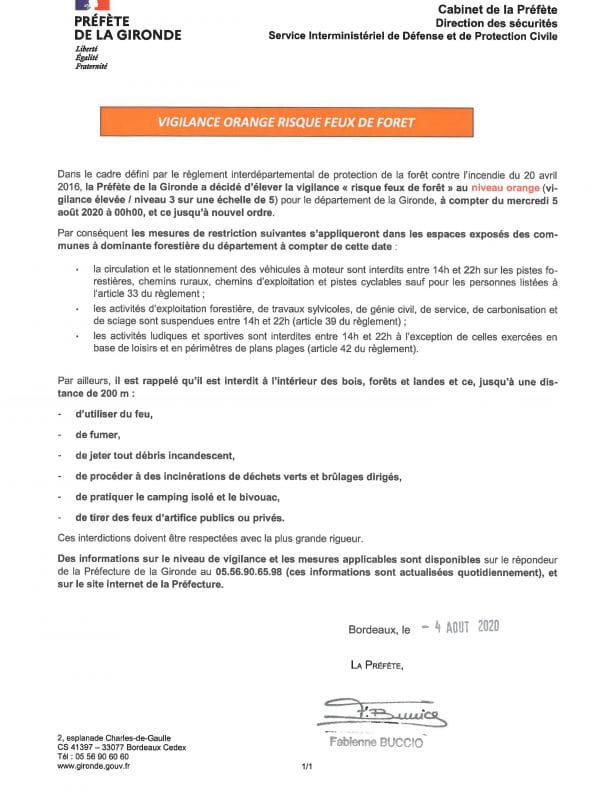 PRÉFÈTE
DE LA GIRONDE
Liberté
Égalité
Fraternité

Cabinet de la Préfète
Direction des sécurités
Service Interministériel de Défense et de Protection Civile

VIGILANCE ORANGE RISQUE FEUX DE FORET

Dans le cadre défini par le règlement interdépartemental de protection de la forêt contre l'incendie du 20 avril 2016, la Préfète de la Gironde a décidé d'élever la vigilance « risque feux de forêt » au niveau orange (vigilance élevée / niveau 3 sur une échelle de 5) pour le département de la Gironde, à compter du mercredi 5 août 2020 à 00h00, et ce jusqu'à nouvel ordre.

Par conséquent les mesures de restriction suivantes s'appliqueront dans les espaces exposés des communes à dominante forestière du département à compter de cette date :

• la circulation et le stationnement des véhicules à moteur sont interdits entre 14h et 22h sur les pistes forestières, chemins ruraux, chemins d'exploitation et pistes cyclables sauf pour les personnes listées à l'article 33 du règlement ;
• les activités d'exploitation forestière, de travaux sylvicoles, de génie civil, de service, de carbonisation et de sciage sont suspendues entre 14h et 22h (article 39 du règlement) ;
• les activités ludiques et sportives sont interdites entre 14h et 22h à l'exception de celles exercées en base de loisirs et en périmètres de plans plages (article 42 du règlement).

Par ailleurs, il est rappelé qu'il est interdit à l'intérieur des bois, forêts et landes et ce, jusqu'à une distance de 200 m :

- d'utiliser du feu,
- de fumer,
- de jeter tout débris incandescent,
- de procéder à des incinérations de déchets verts et brûlages dirigés,
- de pratiquer le camping isolé et le bivouac,
- de tirer des feux d'artifice publics ou privés.

Ces interdictions doivent être respectées avec la plus grande rigueur.

Des informations sur le niveau de vigilance et les mesures applicables sont disponibles sur le répondeur de la Préfecture de la Gironde au 05.56.90.65.98 (ces informations sont actualisées quotidiennement), et sur le site internet de la Préfecture.

Bordeaux, le - 4 AOUT 2020

LA PRÉFÈTE,

Fabienne BUCCIO

2, esplanade Charles-de-Gaulle
CS 41397 – 33077 Bordeaux Cedex
Tél : 05 56 90 60 60
www.gironde.gouv.fr

1/1